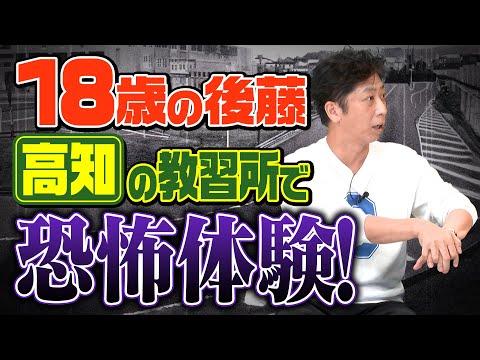 18歳の後藤

高知の教習所で

恐怖体験!